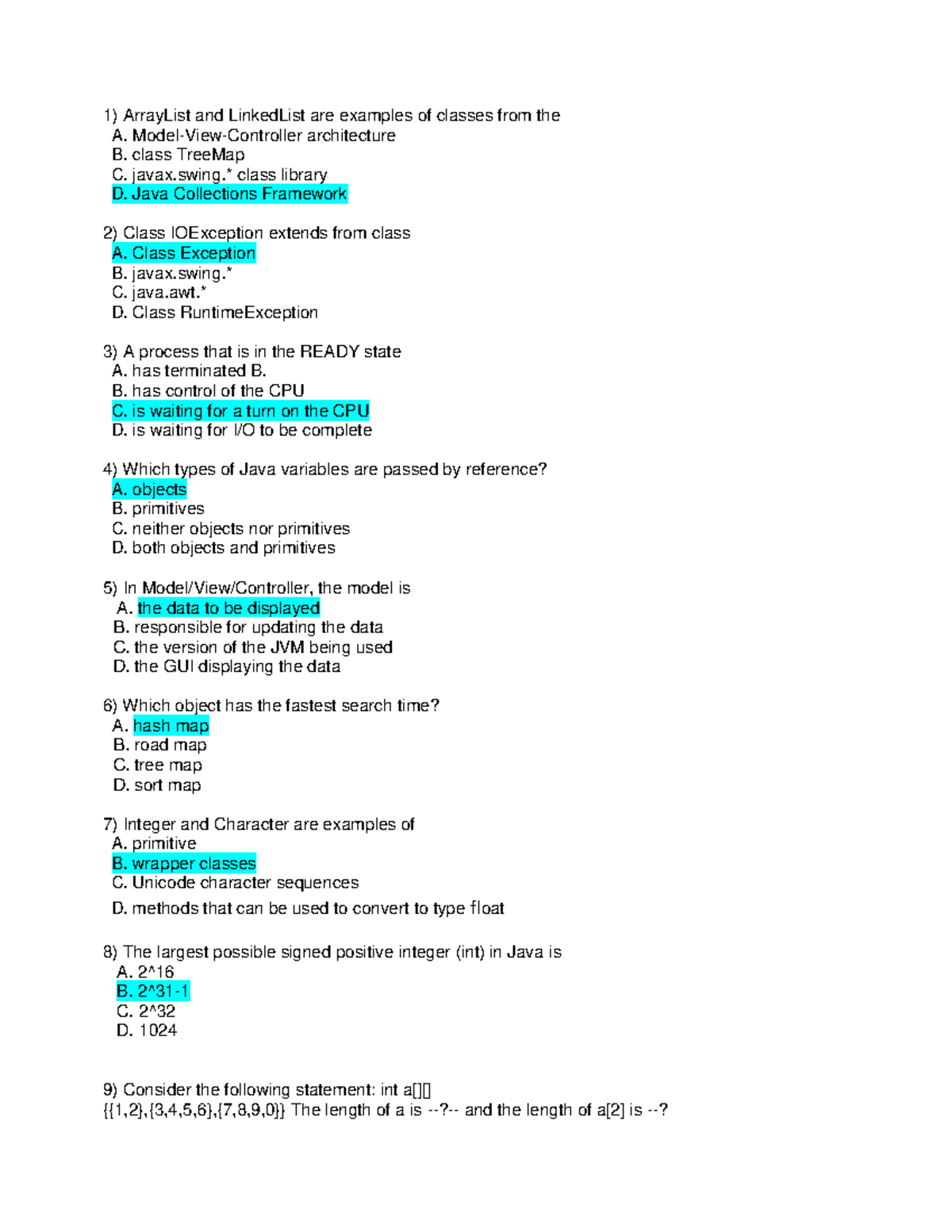 1) ArrayList and LinkedList are examples of classes from the
A. Model-View-Controller architecture
B. class TreeMap
C. javax.swing.* class library
D. Java Collections Framework

2) Class IOException extends from class
A. Class Exception
B. javax.swing.*
C. java.awt.*
D. Class RuntimeException

3) A process that is in the READY state
A. has terminated B.
B. has control of the CPU
C. is waiting for a turn on the CPU
D. is waiting for I/O to be complete

4) Which types of Java variables are passed by reference?
A. objects
B. primitives
C. neither objects nor primitives
D. both objects and primitives

5) In Model/View/Controller, the model is
A. the data to be displayed
B. responsible for updating the data
C. the version of the JVM being used
D. the GUI displaying the data

6) Which object has the fastest search time?
A. hash map
B. road map
C. tree map
D. sort map

7) Integer and Character are examples of
A. primitive
B. wrapper classes
C. Unicode character sequences
D. methods that can be used to convert to type float

8) The largest possible signed positive integer (int) in Java is
A. 2^16
B. 2^31-1
C. 2^32
D. 1024

9) Consider the following statement: int a[][]
{{1,2},{3,4,5,6},{7,8,9,0}} The length of a is --?-- and the length of a[2] is --?